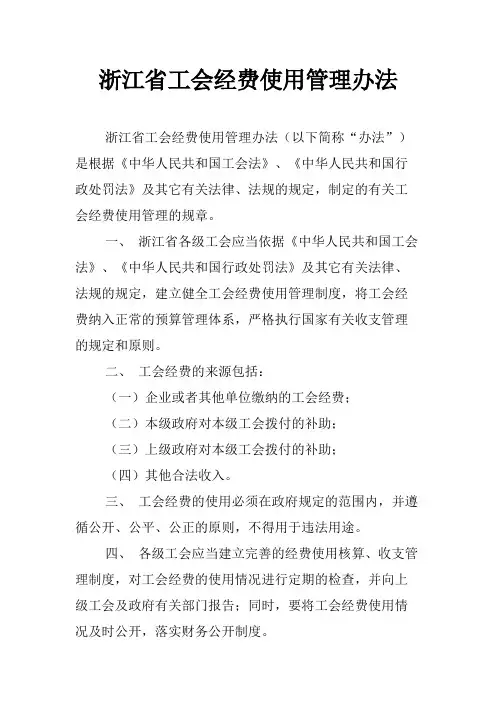 浙江省工会经费使用管理办法

浙江省工会经费使用管理办法（以下简称“办法”）是根据《中华人民共和国工会法》、《中华人民共和国行政处罚法》及其它有关法律、法规的规定，制定的有关工会经费使用管理的规章。

一、 浙江省各级工会应当依据《中华人民共和国工会法》、《中华人民共和国行政处罚法》及其它有关法律、法规的规定，建立健全工会经费使用管理制度，将工会经费纳入正常的预算管理体系，严格执行国家有关收支管理的规定和原则。

二、 工会经费的来源包括：

（一）企业或者其他单位缴纳的工会经费；

（二）本级政府对本级工会拨付的补助；

（三）上级政府对本级工会拨付的补助；

（四）其他合法收入。

三、 工会经费的使用必须在政府规定的范围内，并遵循公开、公平、公正的原则，不得用于违法用途。

四、 各级工会应当建立完善的经费使用核算、收支管理制度，对工会经费的使用情况进行定期的检查，并向上级工会及政府有关部门报告；同时，要将工会经费使用情况及时公开，落实财务公开制度。